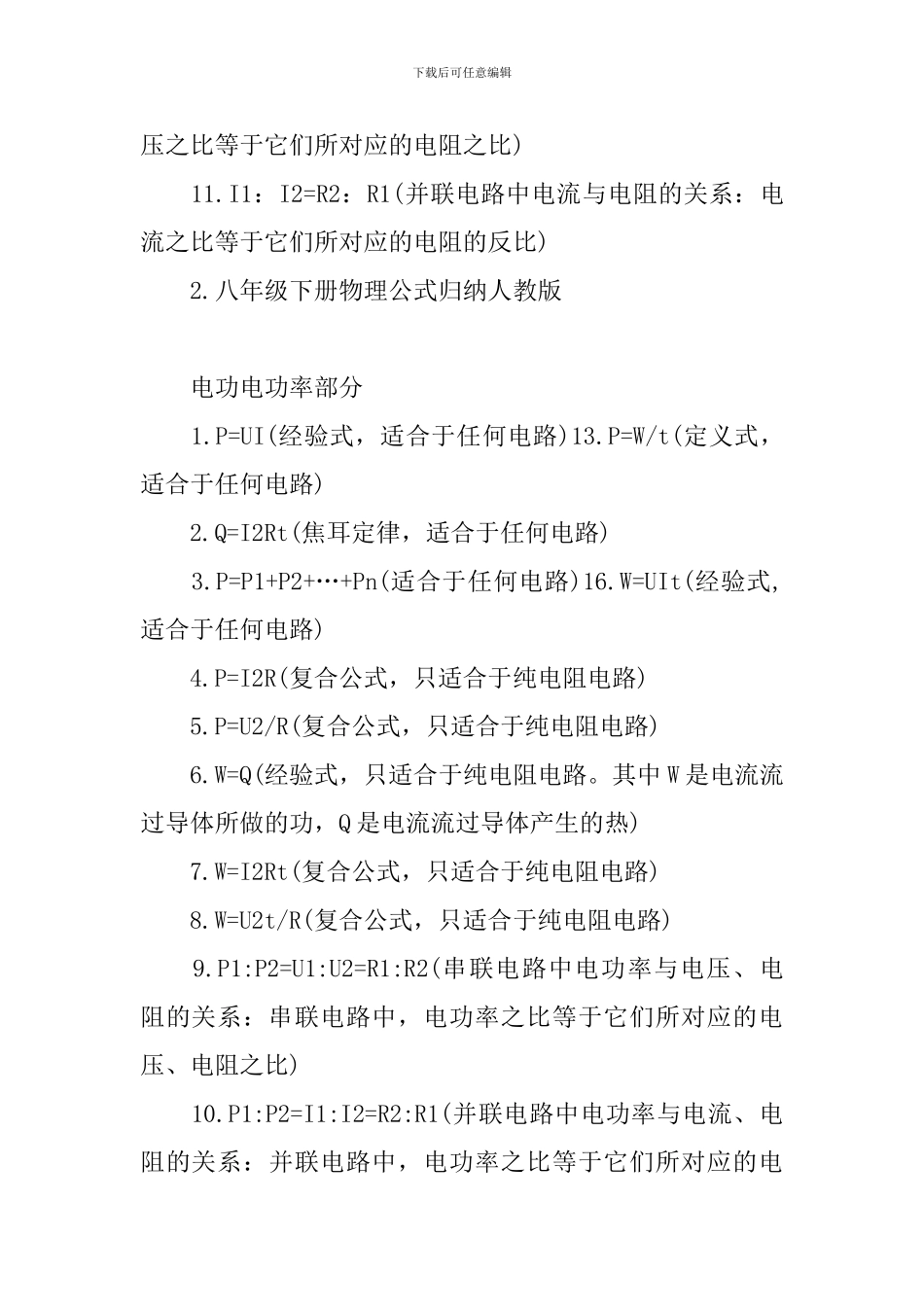 下载后可任意编辑

压之比等于它们所对应的电阻之比)

11.I1：I2=R2：R1(并联电路中电流与电阻的关系：电流之比等于它们所对应的电阻的反比)

2.八年级下册物理公式归纳人教版

电功电功率部分

1.P=UI(经验式，适合于任何电路)13.P=W/t(定义式，适合于任何电路)

2.Q=I2Rt(焦耳定律，适合于任何电路)

3.P=P1+P2+…+Pn(适合于任何电路)16.W=UIt(经验式，适合于任何电路)

4.P=I2R(复合公式，只适合于纯电阻电路)

5.P=U2/R(复合公式，只适合于纯电阻电路)

6.W=Q(经验式，只适合于纯电阻电路。其中W是电流流过导体所做的功，Q是电流流过导体产生的热)

7.W=I2Rt(复合公式，只适合于纯电阻电路)

8.W=U2t/R(复合公式，只适合于纯电阻电路)

9.P1:P2=U1:U2=R1:R2(串联电路中电功率与电压、电阻的关系：串联电路中，电功率之比等于它们所对应的电压、电阻之比)

10.P1:P2=I1:I2=R2:R1(并联电路中电功率与电流、电阻的关系：并联电路中，电功率之比等于它们所对应的电